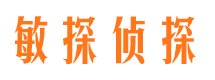 敏探侦探